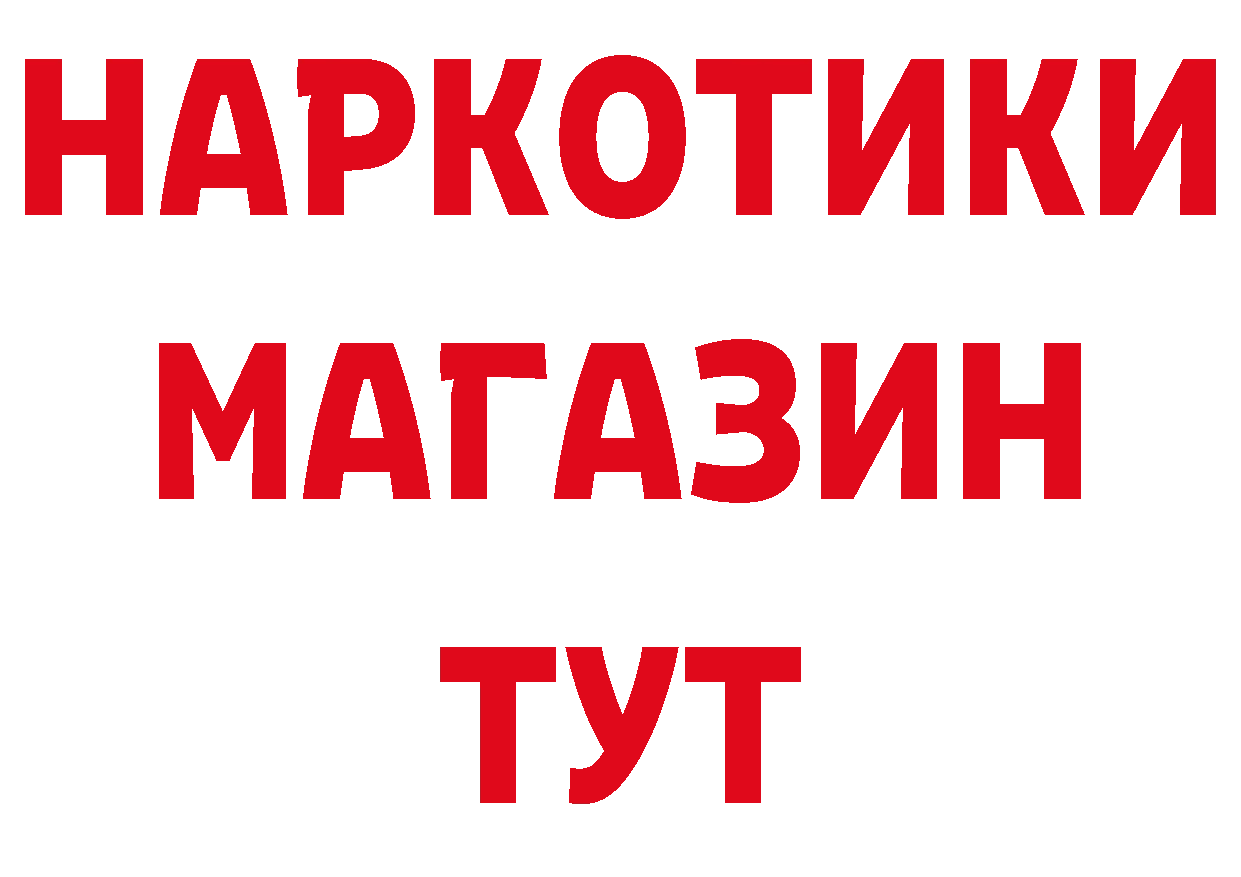 НАРКОТИКИ
МАГАЗИН
ТУТ